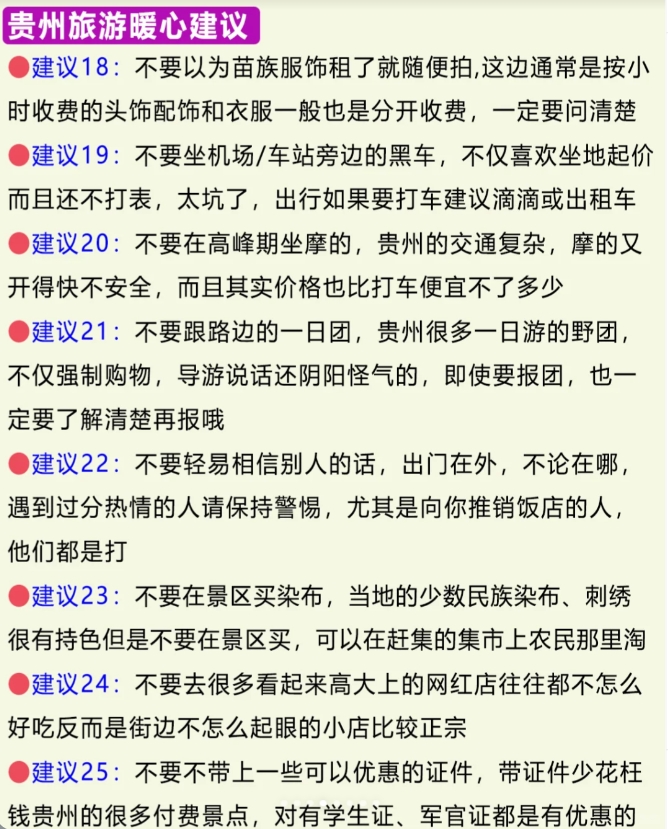 贵州旅游暖心建议

●建议18：不要以为苗族服饰租了就随便拍,这边通常是按小时收费的头饰配饰和衣服一般也是分开收费，一定要问清楚

●建议19：不要坐机场/车站旁边的黑车，不仅喜欢坐地起价而且还不打表，太坑了，出行如果要打车建议滴滴或出租车

●建议20：不要在高峰期坐摩的，贵州的交通复杂，摩的又开得快不安全，而且其实价格也比打车便宜不了多少

●建议21：不要跟路边的一日团，贵州很多一日游的野团，不仅强制购物，导游说话还阴阳怪气的，即使要报团，也一定要了解清楚再报哦

●建议22：不要轻易相信别人的话，出门在外，不论在哪，遇到过分热情的人请保持警惕，尤其是向你推销饭店的人，他们都是打

●建议23：不要在景区买染布，当地的少数民族染布、刺绣很有持色但是不要在景区买，可以在赶集的集市上农民那里淘

●建议24：不要去很多看起来高大上的网红店往往都不怎么好吃反而是街边不怎么起眼的小店比较正宗

●建议25：不要不带上一些可以优惠的证件，带证件少花枉钱贵州的很多付费景点，对有学生证、军官证都是有优惠的